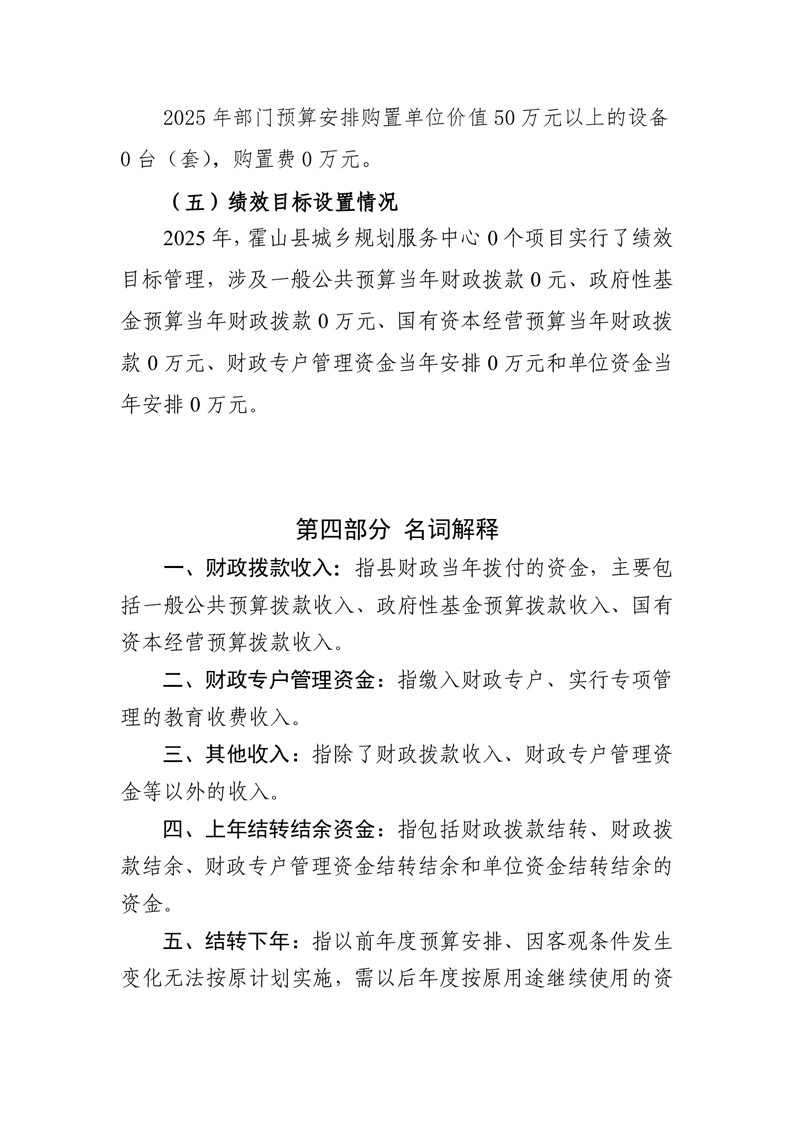 2025年部门预算安排购置单位价值50万元以上的设备0台（套），购置费0万元。

（五）绩效目标设置情况

2025年，霍山县城乡规划服务中心0个项目实行了绩效目标管理，涉及一般公共预算当年财政拨款0元、政府性基金预算当年财政拨款0万元、国有资本经营预算当年财政拨款0万元、财政专户管理资金当年安排0万元和单位资金当年安排0万元。

第四部分 名词解释

一、财政拨款收入：指县财政当年拨付的资金，主要包括一般公共预算拨款收入、政府性基金预算拨款收入、国有资本经营预算拨款收入。

二、财政专户管理资金：指缴入财政专户、实行专项管理的教育收费收入。

三、其他收入：指除了财政拨款收入、财政专户管理资金等以外的收入。

四、上年结转结余资金：指包括财政拨款结转、财政拨款结余、财政专户管理资金结转结余和单位资金结转结余的资金。

五、结转下年：指以前年度预算安排、因客观条件发生变化无法按原计划实施，需以后年度按原用途继续使用的资